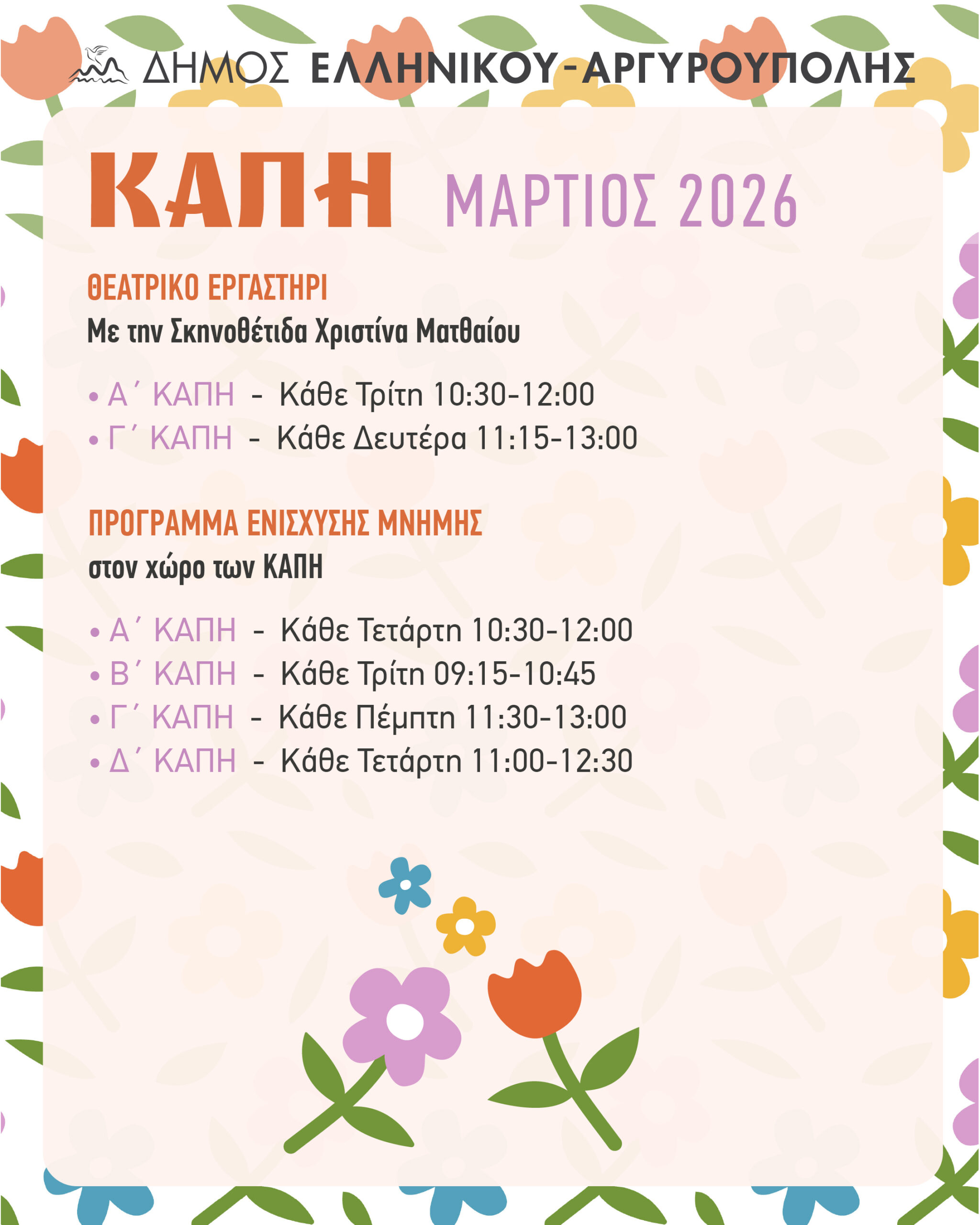 ΔΗΜΟΣ ΕΛΛΗΝΙΚΟΥ-ΑΡΓΥΡΟΥΠΟΛΗΣ

ΚΑΠΗ ΜΑΡΤΙΟΣ 2026

ΘΕΑΤΡΙΚΟ ΕΡΓΑΣΤΗΡΙ

Με την Σκηνοθέτιδα Χριστίνα Ματθαίου

• Α΄ ΚΑΠΗ - Κάθε Τρίτη 10:30-12:00
• Γ΄ ΚΑΠΗ - Κάθε Δευτέρα 11:15-13:00

ΠΡΟΓΡΑΜΜΑ ΕΝΙΣΧΥΣΗΣ ΜΝΗΜΗΣ

στον χώρο των ΚΑΠΗ

• Α΄ ΚΑΠΗ - Κάθε Τετάρτη 10:30-12:00
• Β΄ ΚΑΠΗ - Κάθε Τρίτη 09:15-10:45
• Γ΄ ΚΑΠΗ - Κάθε Πέμπτη 11:30-13:00
• Δ΄ ΚΑΠΗ - Κάθε Τετάρτη 11:00-12:30